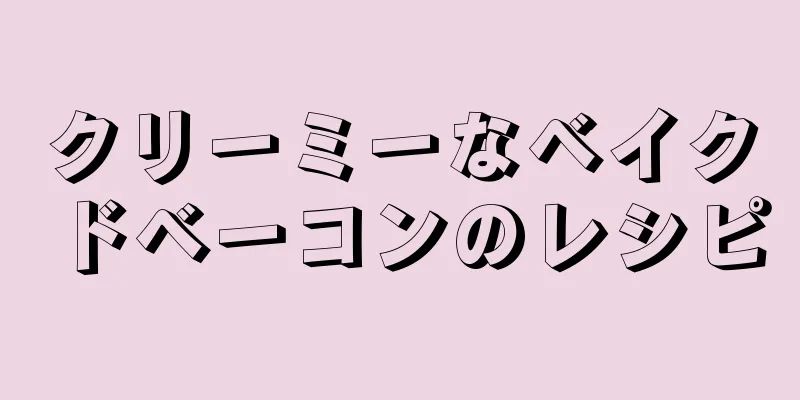 クリーミーなベイクドベーコンのレシピ